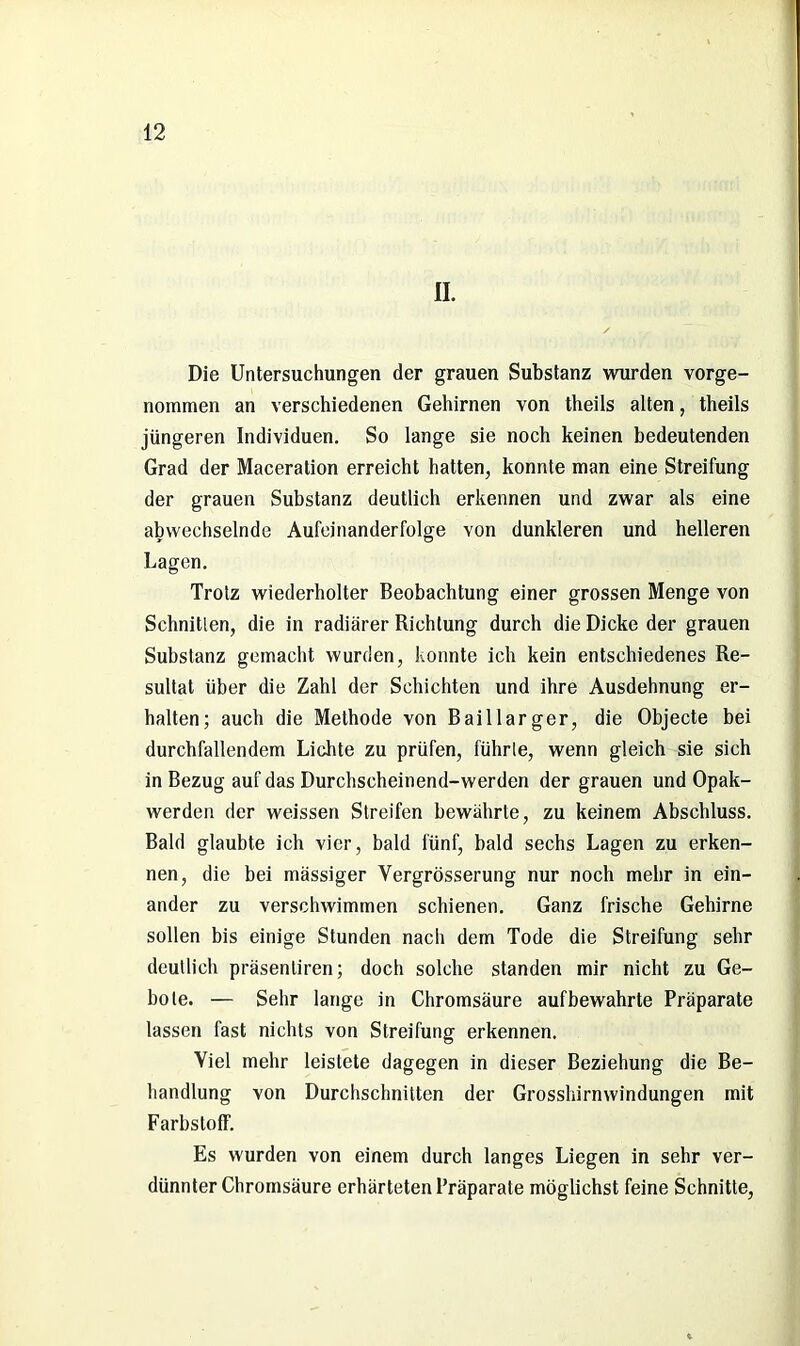 12

II.

Die Untersuchungen der grauen Substanz wurden vorgenommen an verschiedenen Gehirnen von theils alten, theils jüngeren Individuen. So lange sie noch keinen bedeutenden Grad der Maceration erreicht hatten, konnte man eine Streifung der grauen Substanz deutlich erkennen und zwar als eine abwechselnde Aufeinanderfolge von dunkleren und helleren Lagen.

Trotz wiederholter Beobachtung einer grossen Menge von Schnitten, die in radiärer Richtung durch die Dicke der grauen Substanz gemacht wurden, konnte ich kein entschiedenes Resultat über die Zahl der Schichten und ihre Ausdehnung erhalten; auch die Methode von Baillarger, die Objecte bei durchfallendem Lichte zu prüfen, führte, wenn gleich sie sich in Bezug auf das Durchscheinend-werden der grauen und Opakwerden der weissen Streifen bewährte, zu keinem Abschluss. Bald glaubte ich vier, bald fünf, bald sechs Lagen zu erkennen, die bei mässiger Vergrösserung nur noch mehr in einander zu verschwimmen schienen. Ganz frische Gehirne sollen bis einige Stunden nach dem Tode die Streifung sehr deutlich präsentiren; doch solche standen mir nicht zu Gebote. — Sehr lange in Chromsäure aufbewahrte Präparate lassen fast nichts von Streifung erkennen.

Viel mehr leistete dagegen in dieser Beziehung die Behandlung von Durchschnitten der Grosshirnwindungen mit Farbstoff.

Es wurden von einem durch langes Liegen in sehr verdünnter Chromsäure erhärteten Präparate möglichst feine Schnitte,